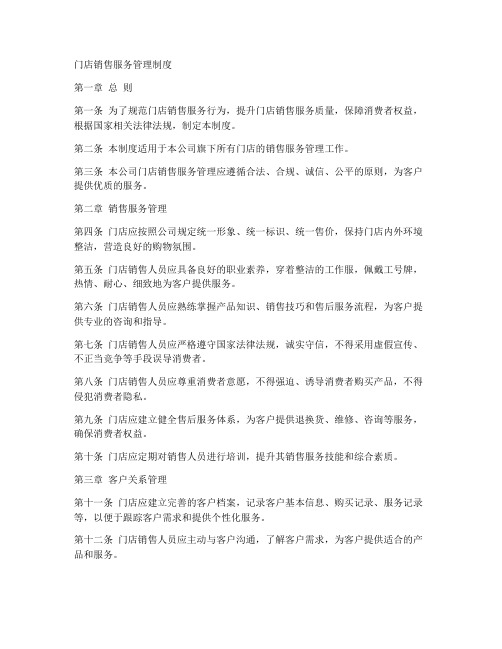 门店销售服务管理制度

第一章 总 则

第一条 为了规范门店销售服务行为，提升门店销售服务质量，保障消费者权益，根据国家相关法律法规，制定本制度。

第二条 本制度适用于本公司旗下所有门店的销售服务管理工作。

第三条 本公司门店销售服务管理应遵循合法、合规、诚信、公平的原则，为客户提供优质的服务。

第二章 销售服务管理

第四条 门店应按照公司规定统一形象、统一标识、统一售价，保持门店内外环境整洁，营造良好的购物氛围。

第五条 门店销售人员应具备良好的职业素养，穿着整洁的工作服，佩戴工号牌，热情、耐心、细致地为客户提供服务。

第六条 门店销售人员应熟练掌握产品知识、销售技巧和售后服务流程，为客户提供专业的咨询和指导。

第七条 门店销售人员应严格遵守国家法律法规，诚实守信，不得采用虚假宣传、不正当竞争等手段误导消费者。

第八条 门店销售人员应尊重消费者意愿，不得强迫、诱导消费者购买产品，不得侵犯消费者隐私。

第九条 门店应建立健全售后服务体系，为客户提供退换货、维修、咨询等服务，确保消费者权益。

第十条 门店应定期对销售人员进行培训，提升其销售服务技能和综合素质。

第三章 客户关系管理

第十一条 门店应建立完善的客户档案，记录客户基本信息、购买记录、服务记录等，以便于跟踪客户需求和提供个性化服务。

第十二条 门店销售人员应主动与客户沟通，了解客户需求，为客户提供适合的产品和服务。